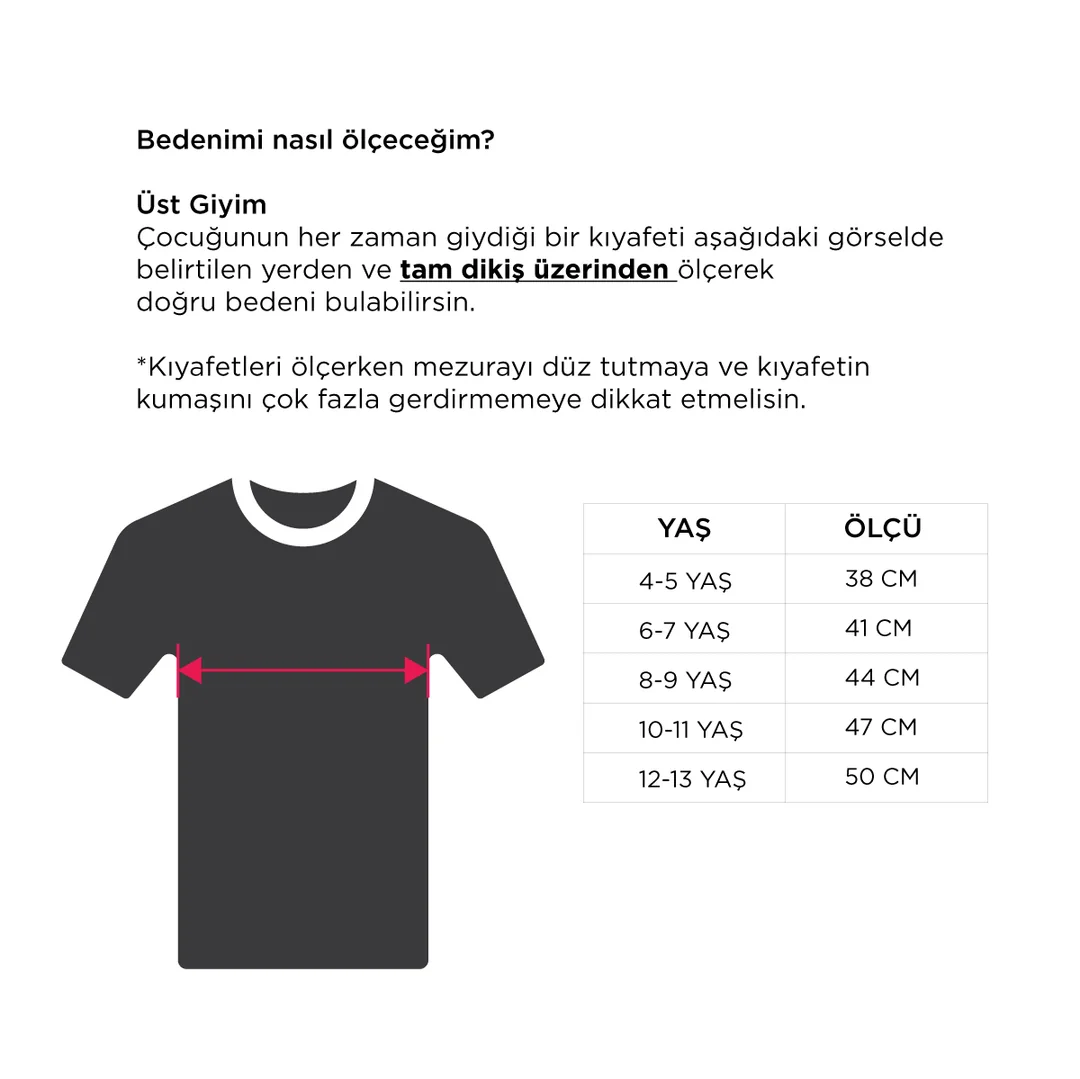 Bedenimi nasıl ölçeceğim?

Üst Giyim
Çocuğunun her zaman giydiği bir kıyafeti aşağıdaki görselde belirtilen yerden ve tam dikiş üzerinden ölçerek doğru bedeni bulabilirsin.

*Kıyafetleri ölçerken mezurayı düz tutmaya ve kıyafetin kumaşını çok fazla gerdirmemeye dikkat etmelisin.

| YAŞ | ÖLÇÜ |
|---|---|
| 4-5 YAŞ | 38 CM |
| 6-7 YAŞ | 41 CM |
| 8-9 YAŞ | 44 CM |
| 10-11 YAŞ | 47 CM |
| 12-13 YAŞ | 50 CM |